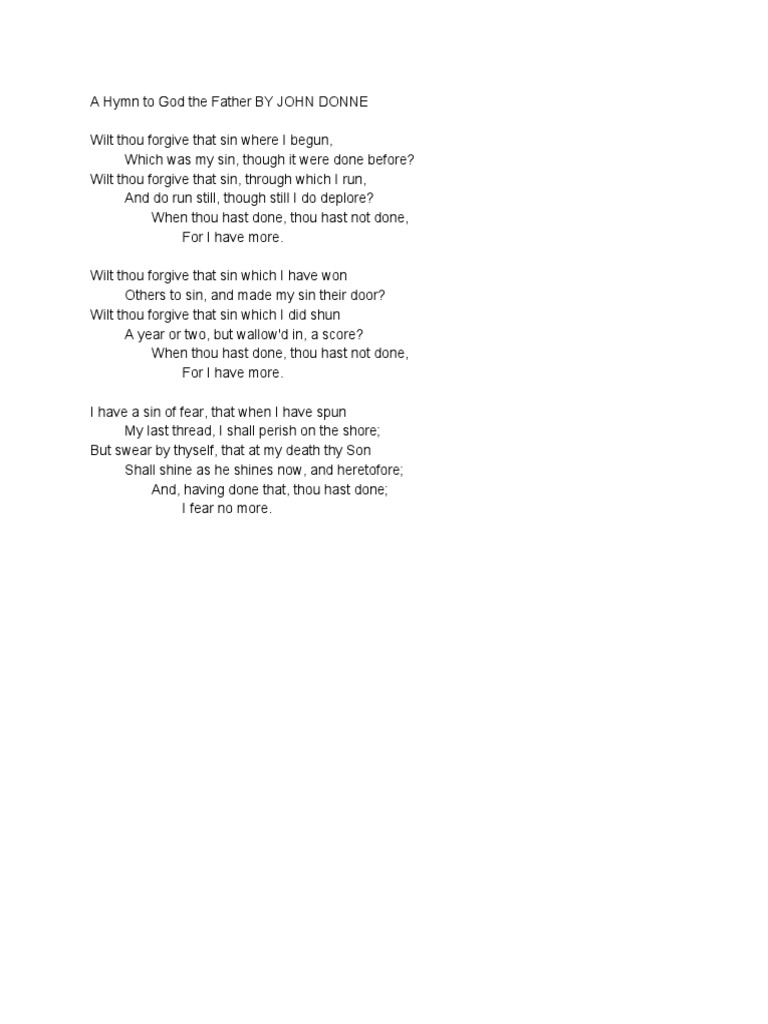 A Hymn to God the Father BY JOHN DONNE

Wilt thou forgive that sin where I begun,
Which was my sin, though it were done before?
Wilt thou forgive that sin, through which I run,
And do run still, though still I do deplore?
When thou hast done, thou hast not done,
For I have more.

Wilt thou forgive that sin which I have won
Others to sin, and made my sin their door?
Wilt thou forgive that sin which I did shun
A year or two, but wallow'd in, a score?
When thou hast done, thou hast not done,
For I have more.

I have a sin of fear, that when I have spun
My last thread, I shall perish on the shore;
But swear by thyself, that at my death thy Son
Shall shine as he shines now, and heretofore;
And, having done that, thou hast done;
I fear no more.